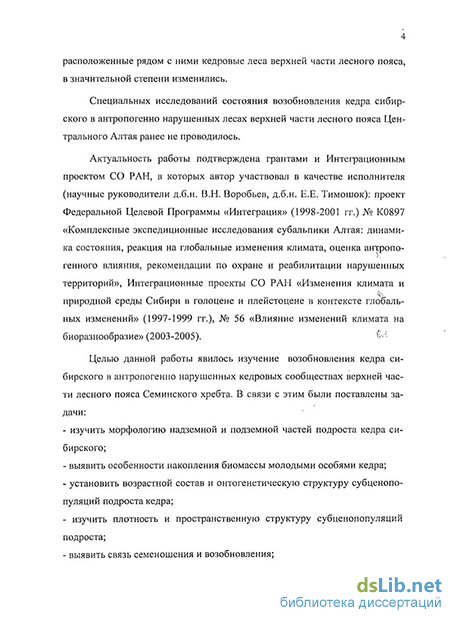 4

расположенные рядом с ними кедровые леса верхней части лесного пояса, в значительной степени изменились.

Специальных исследований состояния возобновления кедра сибирского в антропогенно нарушенных лесах верхней части лесного пояса Центрального Алтая ранее не проводилось.

Актуальность работы подтверждена грантами и Интеграционным проектом СО РАН, в которых автор участвовал в качестве исполнителя (научные руководители д.б.н. В.Н. Воробьев, д.б.н. Е.Е. Тимошок): проект Федеральной Целевой Программы «Интеграция» (1998-2001 гг.) № К0897 «Комплексные экспедиционные исследования субальпики Алтая: динамика состояния, реакция на глобальные изменения климата, оценка антропогенного влияния, рекомендации по охране и реабилитации нарушенных территорий», Интеграционные проекты СО РАН «Изменения климата и природной среды Сибири в голоцене и плейстоцене в контексте глобальных изменений» (1997-1999 гг.), № 56 «Влияние изменений климата на биоразнообразие» (2003-2005).

Целью данной работы явилось изучение возобновления кедра сибирского в антропогенно нарушенных кедровых сообществах верхней части лесного пояса Семинского хребта. В связи с этим были поставлены задачи:

- изучить морфологию надземной и подземной частей подроста кедра сибирского;

- выявить особенности накопления биомассы молодыми особями кедра;

- установить возрастной состав и онтогенетическую структуру субценопопуляций подроста кедра;

- изучить плотность и пространственную структуру субценопопуляций подроста;

- выявить связь семеношения и возобновления;

dsLib.net
библиотека диссертаций